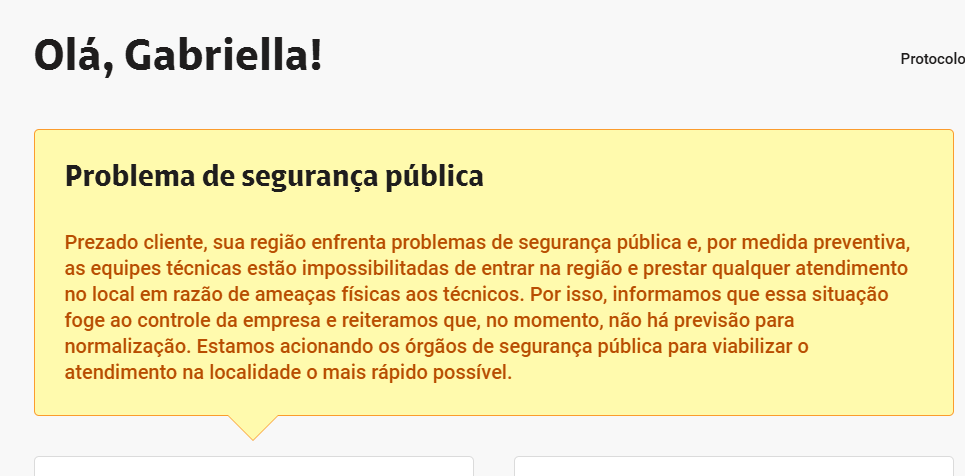 Olá, Gabriella!

Protocolo

Problema de segurança pública

Prezado cliente, sua região enfrenta problemas de segurança pública e, por medida preventiva, as equipes técnicas estão impossibilitadas de entrar na região e prestar qualquer atendimento no local em razão de ameaças físicas aos técnicos. Por isso, informamos que essa situação foge ao controle da empresa e reiteramos que, no momento, não há previsão para normalização. Estamos acionando os órgãos de segurança pública para viabilizar o atendimento na localidade o mais rápido possível.